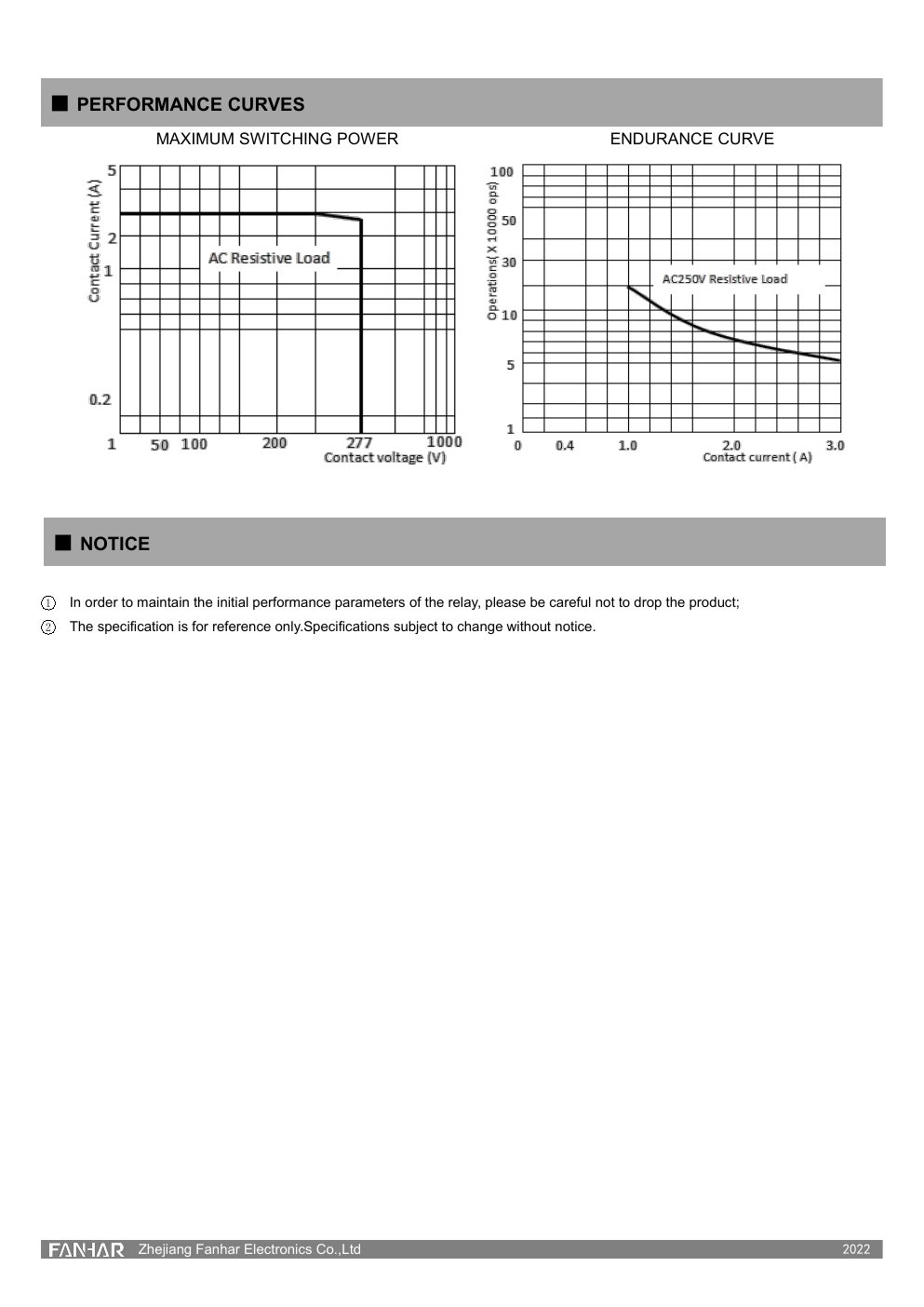 ■ PERFORMANCE CURVES

MAXIMUM SWITCHING POWER

Contact Current (A)

5

2

1

0.2

AC Resistive Load

1 50 100 200 277 1000

Contact voltage (V)

ENDURANCE CURVE

Operations( X 10000 ops)

100

50

30

10

5

1

AC250V Resistive Load

0 0.4 1.0 2.0 3.0

Contact current ( A)

■ NOTICE

① In order to maintain the initial performance parameters of the relay, please be careful not to drop the product;

② The specification is for reference only.Specifications subject to change without notice.

FANHAR Zhejiang Fanhar Electronics Co.,Ltd 2022